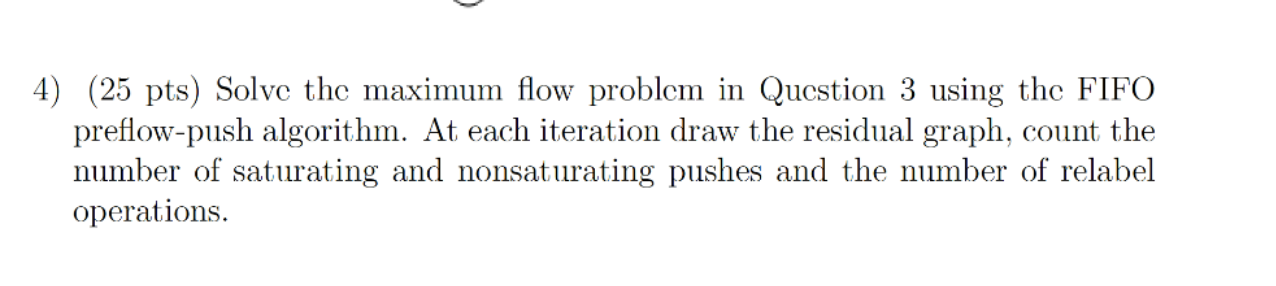 4) (25 pts) Solve the maximum flow problem in Question 3 using the FIFO preflow-push algorithm. At each iteration draw the residual graph, count the number of saturating and nonsaturating pushes and the number of relabel operations.